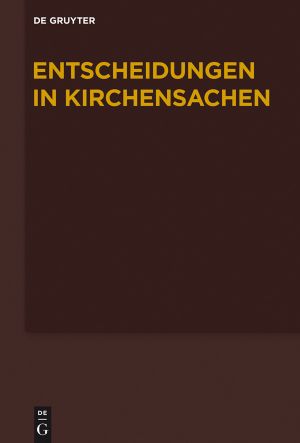 DE GRUYTER

ENTSCHEIDUNGEN IN KIRCHENSACHEN

DE
G